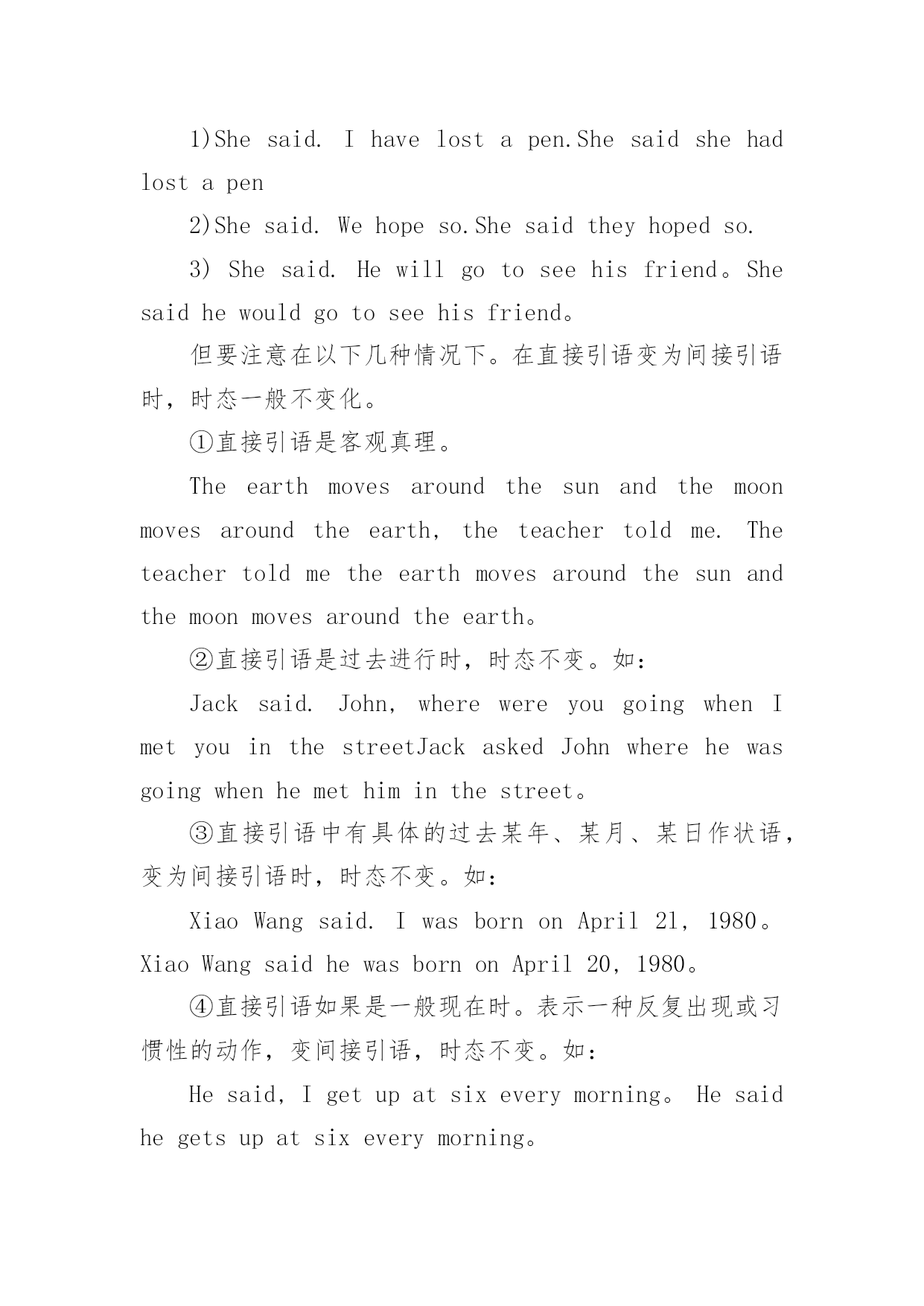 1)She said. I have lost a pen.She said she had lost a pen

2)She said. We hope so.She said they hoped so.

3) She said. He will go to see his friend。She said he would go to see his friend。

但要注意在以下几种情况下。在直接引语变为间接引语时，时态一般不变化。

①直接引语是客观真理。

The earth moves around the sun and the moon moves around the earth, the teacher told me. The teacher told me the earth moves around the sun and the moon moves around the earth。

②直接引语是过去进行时，时态不变。如：

Jack said. John, where were you going when I met you in the streetJack asked John where he was going when he met him in the street。

③直接引语中有具体的过去某年、某月、某日作状语，变为间接引语时，时态不变。如：

Xiao Wang said. I was born on April 21, 1980。Xiao Wang said he was born on April 20, 1980。

④直接引语如果是一般现在时。表示一种反复出现或习惯性的动作，变间接引语，时态不变。如：

He said, I get up at six every morning。 He said he gets up at six every morning。